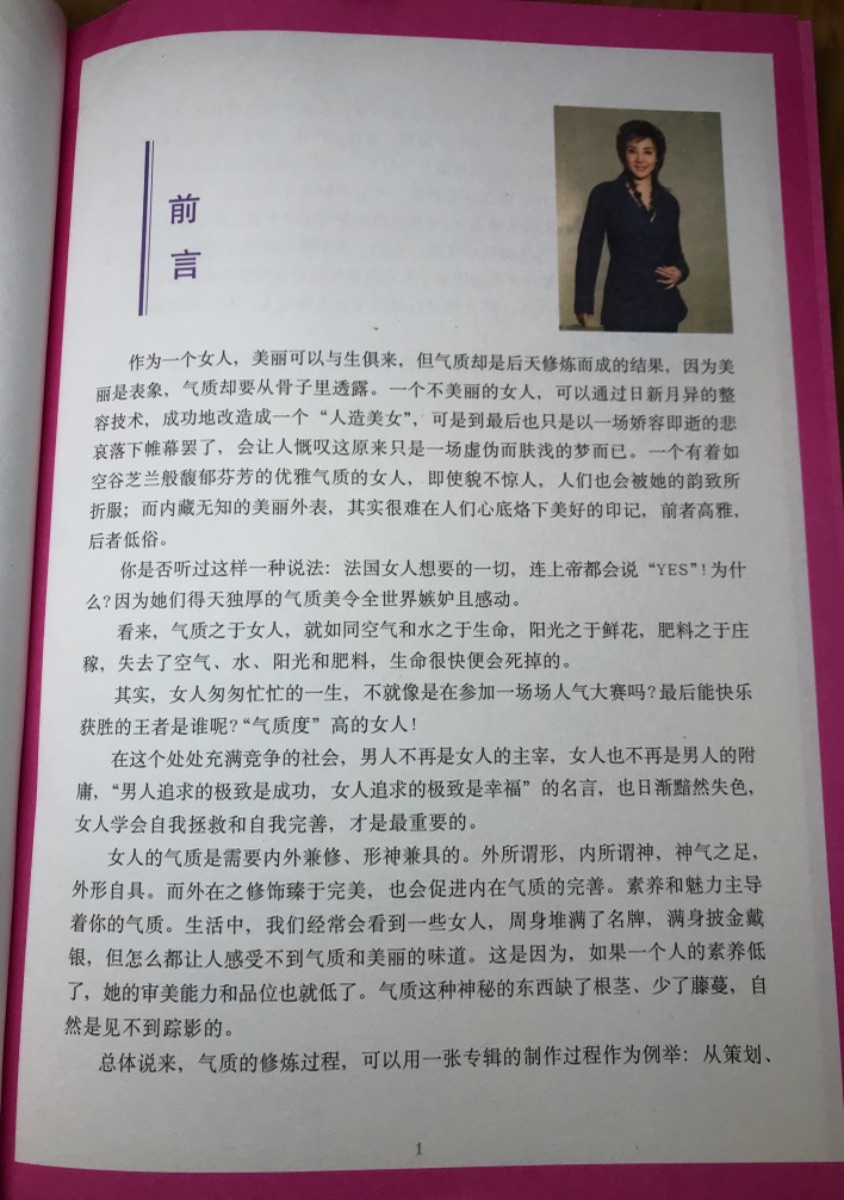 前言

作为一个女人，美丽可以与生俱来，但气质却是后天修炼而成的结果，因为美丽是表象，气质却要从骨子里透露。一个不美丽的女人，可以通过日新月异的整容技术，成功地改造成一个“人造美女”，可是到最后也只是以一场娇容即逝的悲哀落下帷幕罢了，会让人慨叹这原来只是一场虚伪而肤浅的梦而已。一个有着如空谷芝兰般馥郁芬芳的优雅气质的女人，即使貌不惊人，人们也会被她的韵致所折服；而内藏无知的美丽外表，其实很难在人们心底烙下美好的印记，前者高雅，后者低俗。

你是否听过这样一种说法：法国女人想要的一切，连上帝都会说“YES”！为什么？因为她们得天独厚的气质美令全世界嫉妒且感动。

看来，气质之于女人，就如同空气和水之于生命，阳光之于鲜花，肥料之于庄稼，失去了空气、水、阳光和肥料，生命很快便会死掉的。

其实，女人匆匆忙忙的一生，不就像是在参加一场场人气大赛吗？最后能快乐获胜的王者是谁呢？“气质度”高的女人！

在这个处处充满竞争的社会，男人不再是女人的主宰，女人也不再是男人的附庸，“男人追求的极致是成功，女人追求的极致是幸福”的名言，也日渐黯然失色，女人学会自我拯救和自我完善，才是最重要的。

女人的气质是需要内外兼修、形神兼具的。外所谓形，内所谓神，神气之足，外形自具。而外在之修饰臻于完美，也会促进内在气质的完善。素养和魅力主导着你的气质。生活中，我们经常会看到一些女人，周身堆满了名牌，满身披金戴银，但怎么都让人感受不到气质和美丽的味道。这是因为，如果一个人的素养低了，她的审美能力和品位也就低了。气质这种神秘的东西缺了根茎、少了藤蔓，自然是见不到踪影的。

总体说来，气质的修炼过程，可以用一张专辑的制作过程作为例举：从策划、

1